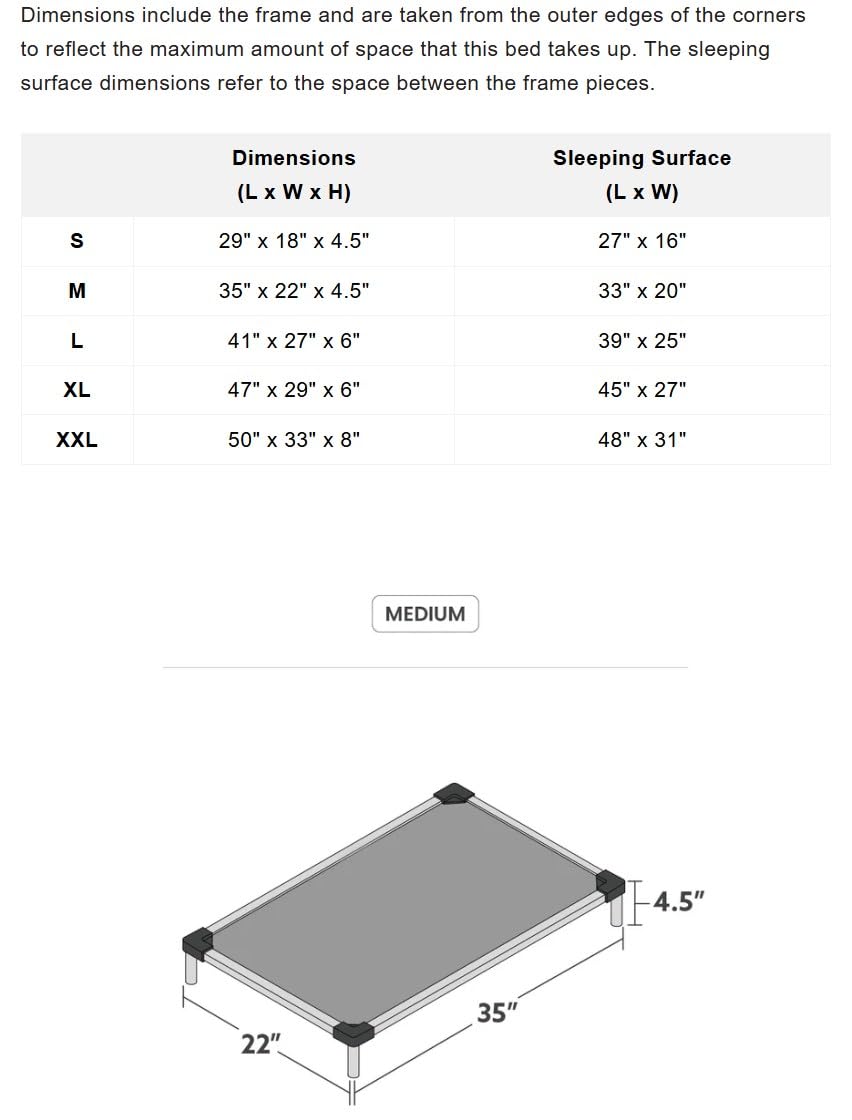 Dimensions include the frame and are taken from the outer edges of the corners to reflect the maximum amount of space that this bed takes up. The sleeping surface dimensions refer to the space between the frame pieces.

| | Dimensions (L x W x H) | Sleeping Surface (L x W) |
|---|---|---|
| S | 29" x 18" x 4.5" | 27" x 16" |
| M | 35" x 22" x 4.5" | 33" x 20" |
| L | 41" x 27" x 6" | 39" x 25" |
| XL | 47" x 29" x 6" | 45" x 27" |
| XXL | 50" x 33" x 8" | 48" x 31" |

MEDIUM

4.5"

35"

22"